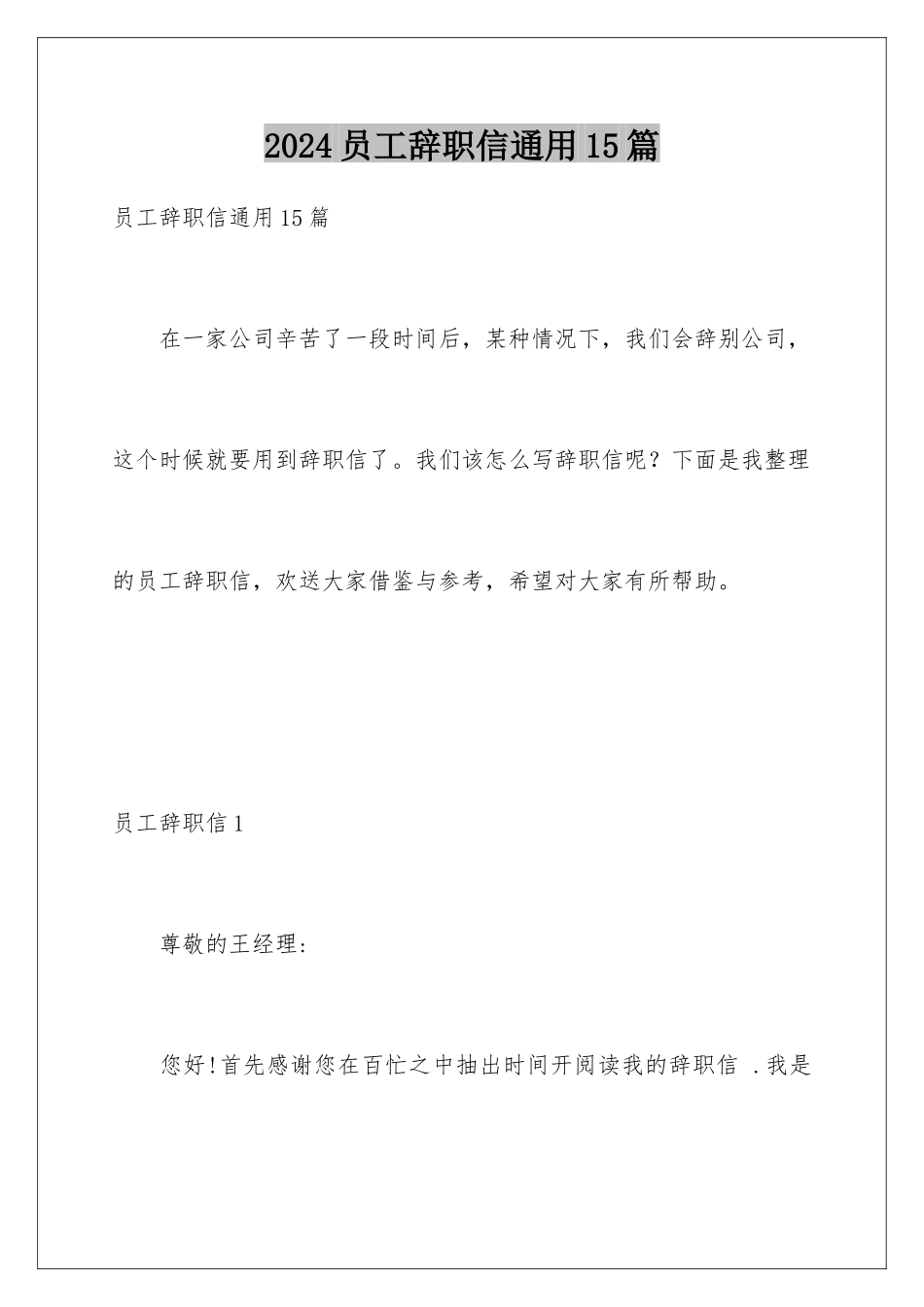 2024员工辞职信通用15篇

员工辞职信通用15篇

在一家公司辛苦了一段时间后，某种情况下，我们会辞别公司，这个时候就要用到辞职信了。我们该怎么写辞职信呢？下面是我整理的员工辞职信，欢送大家借鉴与参考，希望对大家有所帮助。

员工辞职信1

尊敬的王经理:

您好!首先感谢您在百忙之中抽出时间开阅读我的辞职信 .我是